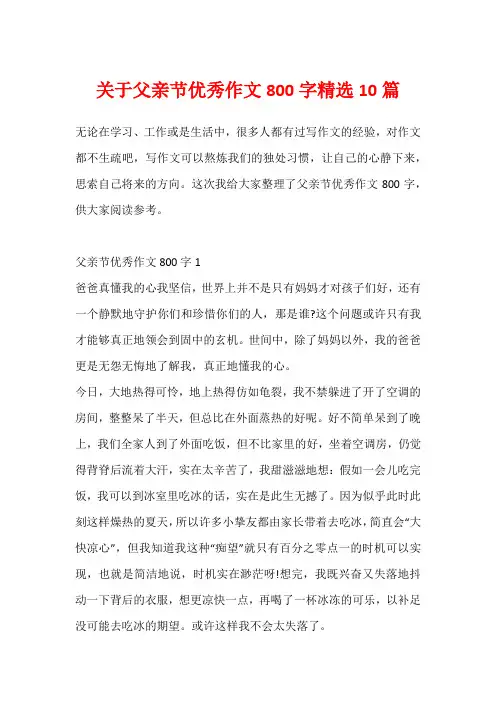 关于父亲节优秀作文 800 字精选 10 篇

无论在学习、工作或是生活中，很多人都有过写作文的经验，对作文都不生疏吧，写作文可以熬炼我们的独处习惯，让自己的心静下来，思索自己将来的方向。这次我给大家整理了父亲节优秀作文 800 字，供大家阅读参考。

父亲节优秀作文 800 字 1

爸爸真懂我的心我坚信，世界上并不是只有妈妈才对孩子们好，还有一个静默地守护你们和珍惜你们的人，那是谁?这个问题或许只有我才能够真正地领会到固中的玄机。世间中，除了妈妈以外，我的爸爸更是无怨无悔地了解我，真正地懂我的心。

今日，大地热得可怜，地上热得仿如龟裂，我不禁躲进了开了空调的房间，整整呆了半天，但总比在外面蒸热的好呢。好不简单呆到了晚上，我们全家人到了外面吃饭，但不比家里的好，坐着空调房，仍觉得背脊后流着大汗，实在太辛苦了，我甜滋滋地想：假如一会儿吃完饭，我可以到冰室里吃冰的话，实在是此生无撼了。因为似乎此时此刻这样燥热的夏天，所以许多小挚友都由家长带着去吃冰，简直会“大快凉心”，但我知道我这种“痴望”就只有百分之零点一的时机可以实现，也就是简洁地说，时机实在渺茫呀!想完，我既兴奋又失落地抖动一下背后的衣服，想更凉快一点，再喝了一杯冰冻的可乐，以补足没可能去吃冰的期望。或许这样我不会太失落了。